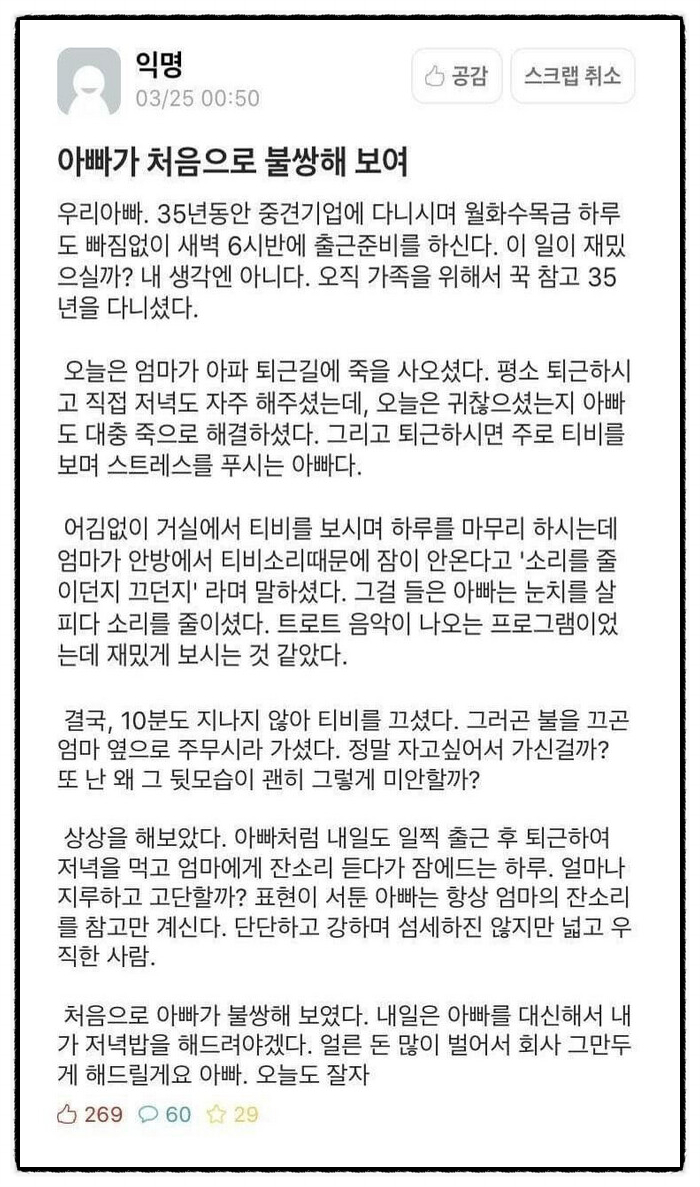 익명
03/25 00:50

공감 스크랩 취소

아빠가 처음으로 불쌍해 보여

우리아빠. 35년동안 중견기업에 다니시며 월화수목금 하루도 빠짐없이 새벽 6시반에 출근준비를 하신다. 이 일이 재밌으실까? 내 생각엔 아니다. 오직 가족을 위해서 꾹 참고 35년을 다니셨다.

오늘은 엄마가 아파 퇴근길에 죽을 사오셨다. 평소 퇴근하시고 직접 저녁도 자주 해주셨는데, 오늘은 귀찮으셨는지 아빠도 대충 죽으로 해결하셨다. 그리고 퇴근하시면 주로 티비를 보며 스트레스를 푸시는 아빠다.

어김없이 거실에서 티비를 보시며 하루를 마무리 하시는데 엄마가 안방에서 티비소리때문에 잠이 안온다고 '소리를 줄이던지 끄던지' 라며 말하셨다. 그걸 들은 아빠는 눈치를 살피다 소리를 줄이셨다. 트로트 음악이 나오는 프로그램이었는데 재밌게 보시는 것 같았다.

결국, 10분도 지나지 않아 티비를 끄셨다. 그러곤 불을 끄곤 엄마 옆으로 주무시라 가셨다. 정말 자고싶어서 가신걸까? 또 난 왜 그 뒷모습이 괜히 그렇게 미안할까?

상상을 해보았다. 아빠처럼 내일도 일찍 출근 후 퇴근하여 저녁을 먹고 엄마에게 잔소리 듣다가 잠에드는 하루. 얼마나 지루하고 고단할까? 표현이 서툰 아빠는 항상 엄마의 잔소리를 참고만 계신다. 단단하고 강하며 섬세하진 않지만 넓고 우직한 사람.

처음으로 아빠가 불쌍해 보였다. 내일은 아빠를 대신해서 내가 저녁밥을 해드려야겠다. 얼른 돈 많이 벌어서 회사 그만두게 해드릴게요 아빠. 오늘도 잘자

269 60 29